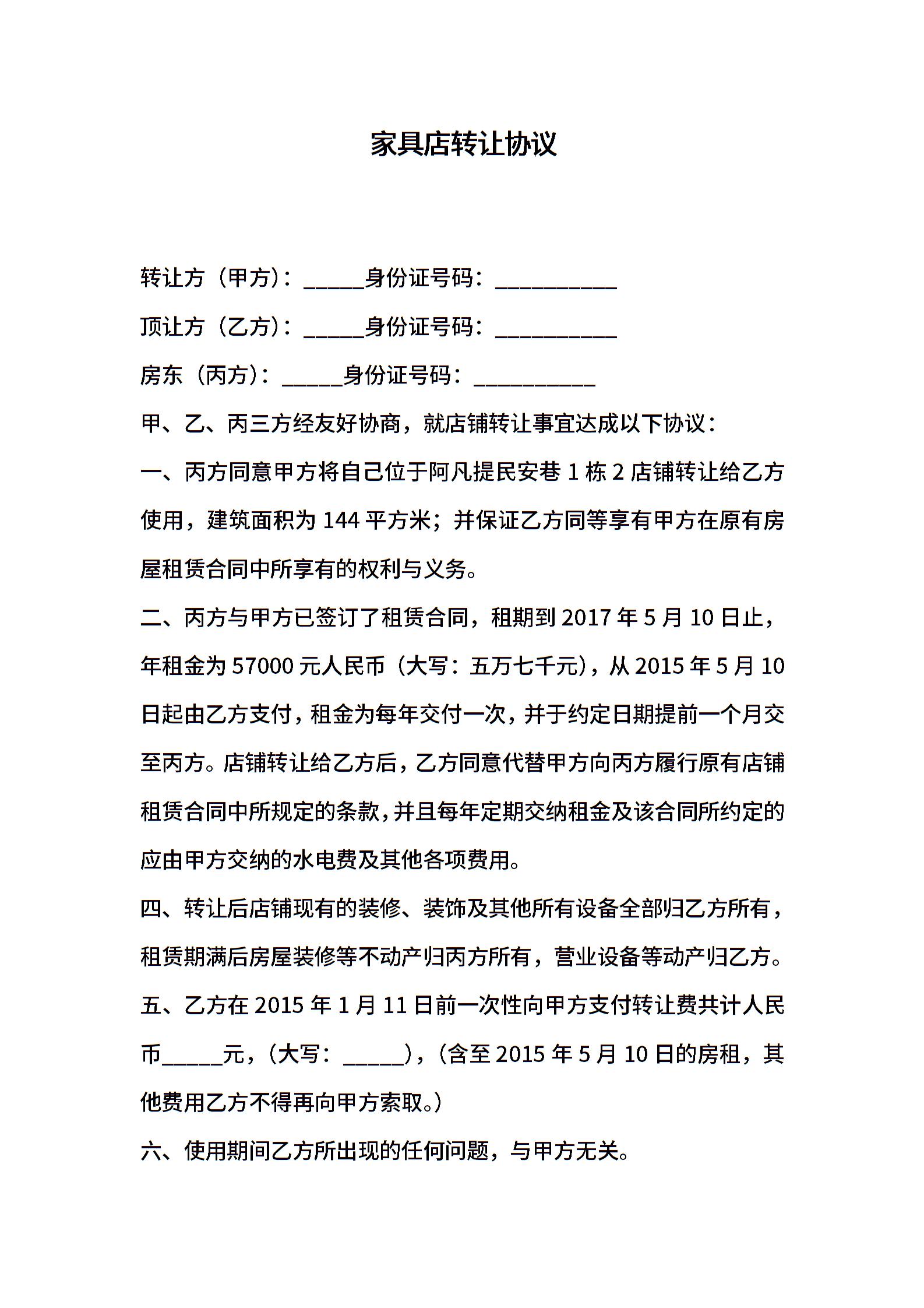 家具店转让协议

转让方（甲方）：____身份证号码：____

顶让方（乙方）：____身份证号码：____

房东（丙方）：____身份证号码：____

甲、乙、丙三方经友好协商，就店铺转让事宜达成以下协议：

一、丙方同意甲方将自己位于阿凡提民安巷1栋2店铺转让给乙方使用，建筑面积为144平方米；并保证乙方同等享有甲方在原有房屋租赁合同中所享有的权利与义务。

二、丙方与甲方已签订了租赁合同，租期到2017年5月10日止，年租金为57000元人民币（大写：五万七千元），从2015年5月10日起由乙方支付，租金为每年交付一次，并于约定日期提前一个月交至丙方。店铺转让给乙方后，乙方同意代替甲方向丙方履行原有店铺租赁合同中所规定的条款，并且每年定期交纳租金及该合同所约定的应由甲方交纳的水电费及其他各项费用。

四、转让后店铺现有的装修、装饰及其他所有设备全部归乙方所有，租赁期满后房屋装修等不动产归丙方所有，营业设备等动产归乙方。

五、乙方在2015年1月11日前一次性向甲方支付转让费共计人民币____元，（大写：____），（含至2015年5月10日的房租，其他费用乙方不得再向甲方索取。）

六、使用期间乙方所出现的任何问题，与甲方无关。